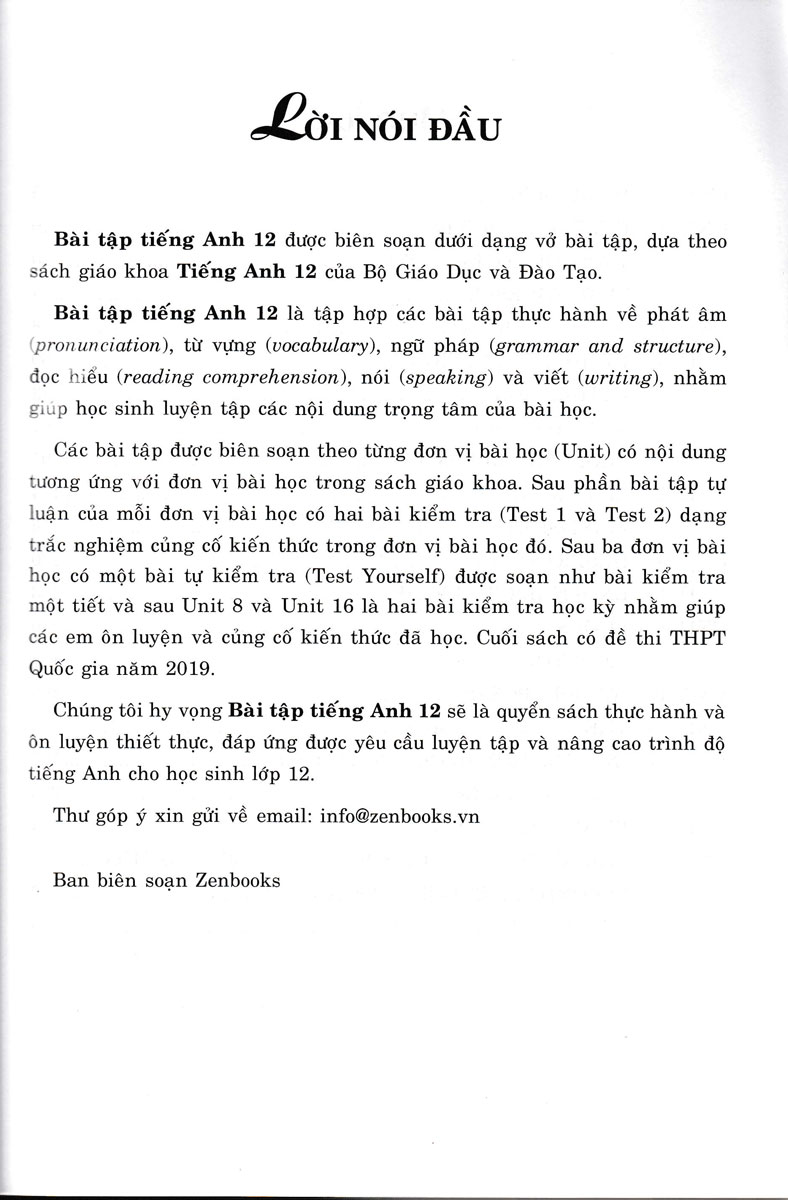 LỜI NÓI ĐẦU

Bài tập tiếng Anh 12 được biên soạn dưới dạng vở bài tập, dựa theo sách giáo khoa Tiếng Anh 12 của Bộ Giáo Dục và Đào Tạo.

Bài tập tiếng Anh 12 là tập hợp các bài tập thực hành về phát âm (pronunciation), từ vựng (vocabulary), ngữ pháp (grammar and structure), đọc hiểu (reading comprehension), nói (speaking) và viết (writing), nhằm giúp học sinh luyện tập các nội dung trọng tâm của bài học.

Các bài tập được biên soạn theo từng đơn vị bài học (Unit) có nội dung tương ứng với đơn vị bài học trong sách giáo khoa. Sau phần bài tập tự luận của mỗi đơn vị bài học có hai bài kiểm tra (Test 1 và Test 2) dạng trắc nghiệm củng cố kiến thức trong đơn vị bài học đó. Sau ba đơn vị bài học có một bài tự kiểm tra (Test Yourself) được soạn như bài kiểm tra một tiết và sau Unit 8 và Unit 16 là hai bài kiểm tra học kỳ nhằm giúp các em ôn luyện và củng cố kiến thức đã học. Cuối sách có đề thi THPT Quốc gia năm 2019.

Chúng tôi hy vọng Bài tập tiếng Anh 12 sẽ là quyển sách thực hành và ôn luyện thiết thực, đáp ứng được yêu cầu luyện tập và nâng cao trình độ tiếng Anh cho học sinh lớp 12.

Thư góp ý xin gửi về email: info@zenbooks.vn

Ban biên soạn Zenbooks